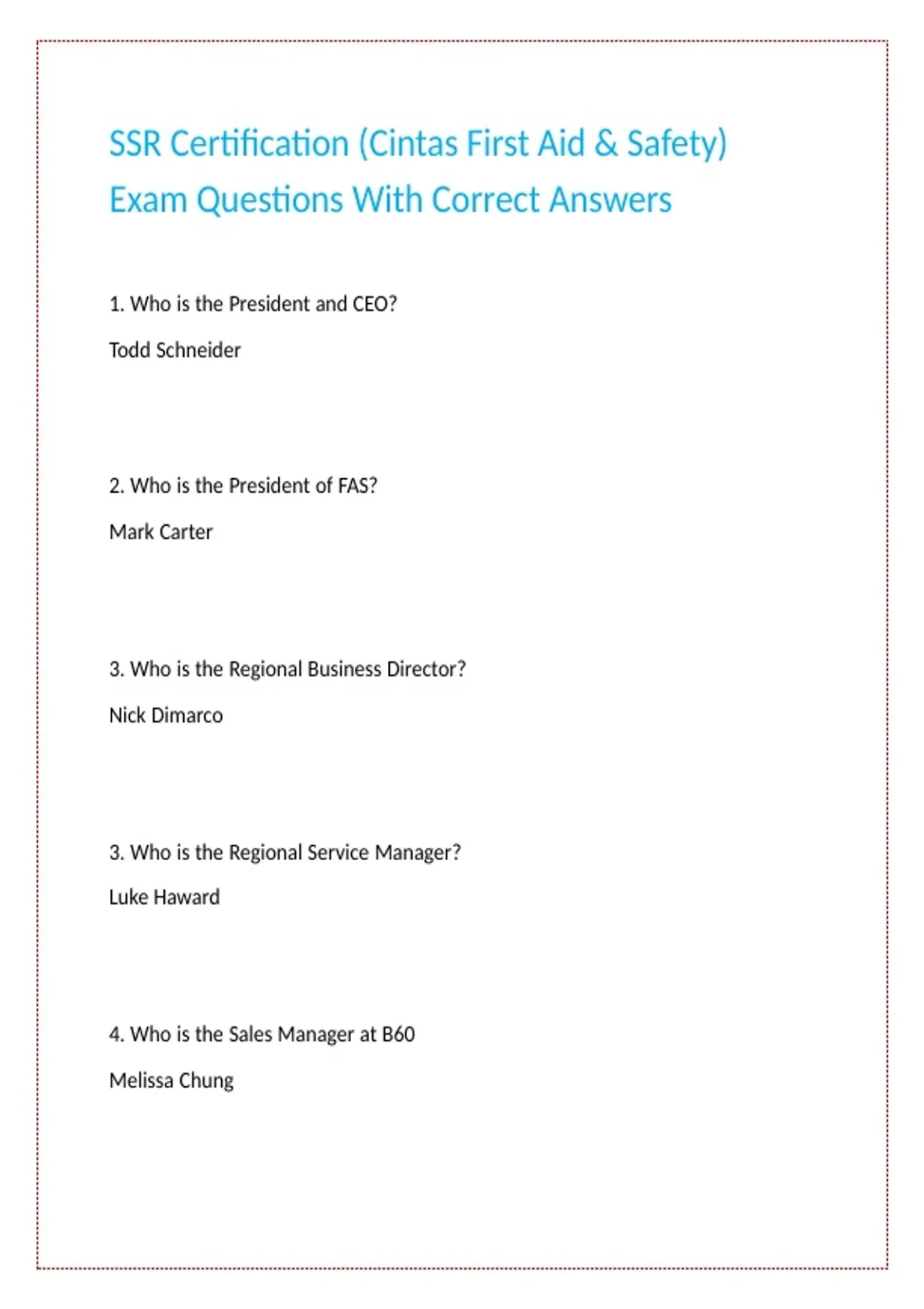 SSR Certification (Cintas First Aid & Safety) Exam Questions With Correct Answers

1. Who is the President and CEO?

Todd Schneider

2. Who is the President of FAS?

Mark Carter

3. Who is the Regional Business Director?

Nick Dimarco

3. Who is the Regional Service Manager?

Luke Haward

4. Who is the Sales Manager at B60

Melissa Chung